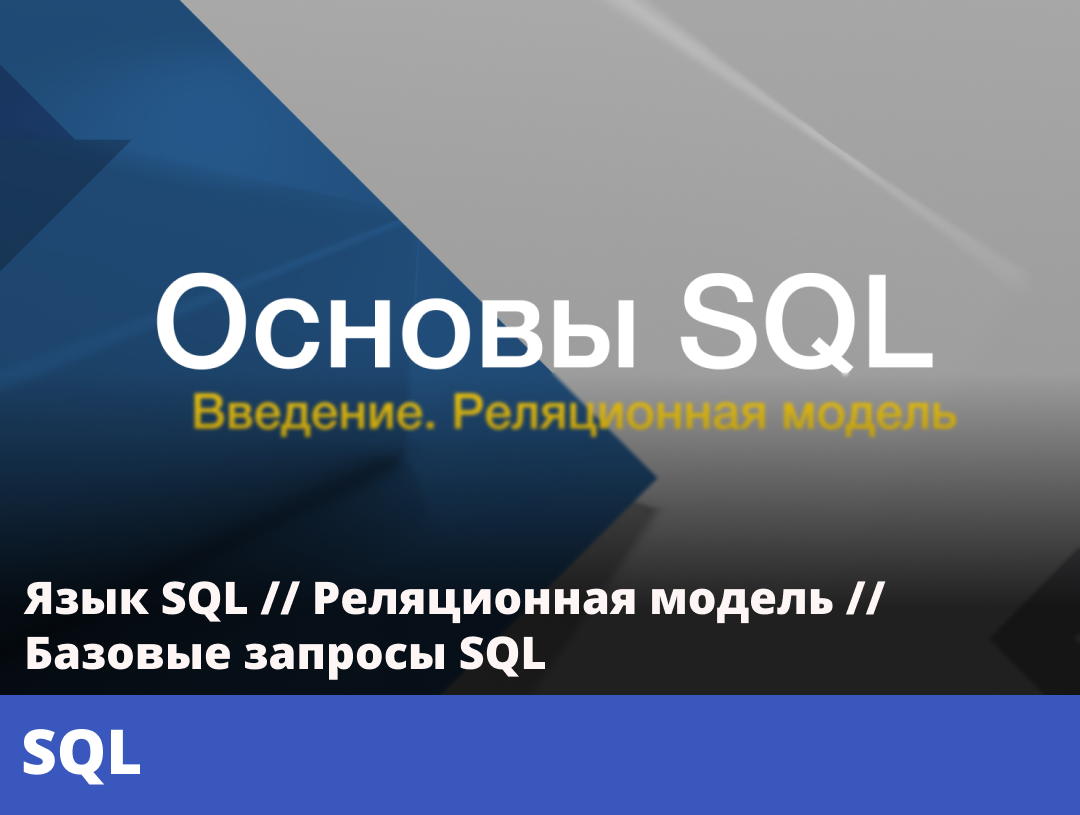 Основы SQL

Введение. Реляционная модель

Язык SQL // Реляционная модель // Базовые запросы SQL

SQL